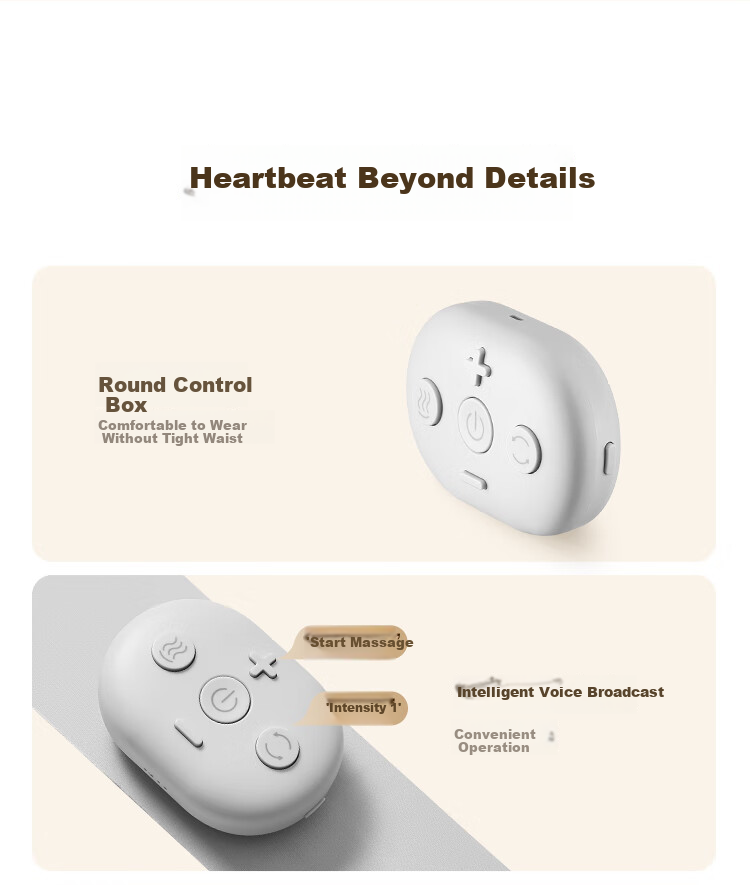 Heartbeat Beyond Details

Round Control Box
Comfortable to Wear Without Tight Waist

'Start Massage

'Intensity 1'

Intelligent Voice Broadcast

Convenient Operation